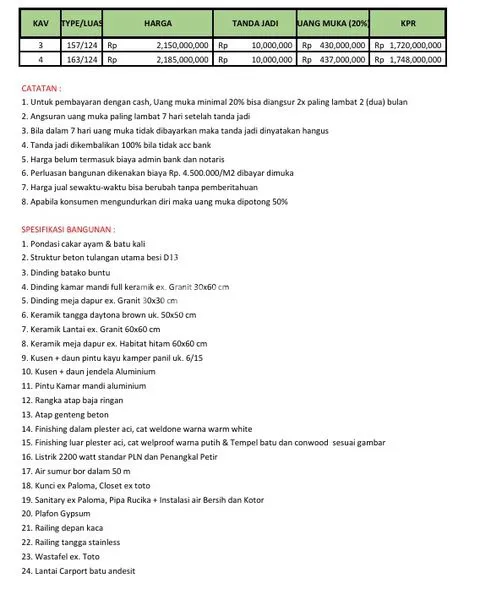 | KAV | TYPE/LUAS | HARGA | TANDA JADI | UANG MUKA (20% | KPR |
|---|---|---|---|---|---|
| 3 | 157/124 | Rp 2,150,000,000 | Rp 10,000,000 | Rp 430,000,000 | Rp 1,720,000,000 |
| 4 | 163/124 | Rp 2,185,000,000 | Rp 10,000,000 | Rp 437,000,000 | Rp 1,748,000,000 |

CATATAN :
1. Untuk pembayaran dengan cash, Uang muka minimal 20% bisa diangsur 2x paling lambat 2 (dua) bulan
2. Angsuran uang muka paling lambat 7 hari setelah tanda jadi
3. Bila dalam 7 hari uang muka tidak dibayarkan maka tanda jadi dinyatakan hangus
4. Tanda jadi dikembalikan 100% bila tidak acc bank
5. Harga belum termasuk biaya admin bank dan notaris
6. Perluasan bangunan dikenakan biaya Rp. 4.500.000/M2 dibayar dimuka
7. Harga jual sewaktu-waktu bisa berubah tanpa pemberitahuan
8. Apabila konsumen mengundurkan diri maka uang muka dipotong 50%

SPESIFIKASI BANGUNAN :
1. Pondasi cakar ayam & batu kali
2. Struktur beton tulangan utama besi D13
3. Dinding batako buntu
4. Dinding kamar mandi full keramik ex. Granit 30x60 cm
5. Dinding meja dapur ex. Granit 30x30 cm
6. Keramik tangga daytona brown uk. 50x50 cm
7. Keramik Lantai ex. Granit 60x60 cm
8. Keramik meja dapur ex. Habitat hitam 60x60 cm
9. Kusen + daun pintu kayu kamper panil uk. 6/15
10. Kusen + daun jendela Aluminium
11. Pintu Kamar mandi aluminium
12. Rangka atap baja ringan
13. Atap genteng beton
14. Finishing dalam plester aci, cat weldone warna warm white
15. Finishing luar plester aci, cat welproof warna putih & Tempel batu dan conwood sesuai gambar
16. Listrik 2200 watt standar PLN dan Penangkal Petir
17. Air sumur bor dalam 50 m
18. Kunci ex Paloma, Closet ex toto
19. Sanitary ex Paloma, Pipa Rucika + Instalasi air Bersih dan Kotor
20. Plafon Gypsum
21. Railing depan kaca
22. Railing tangga stainless
23. Wastafel ex. Toto
24. Lantai Carport batu andesit